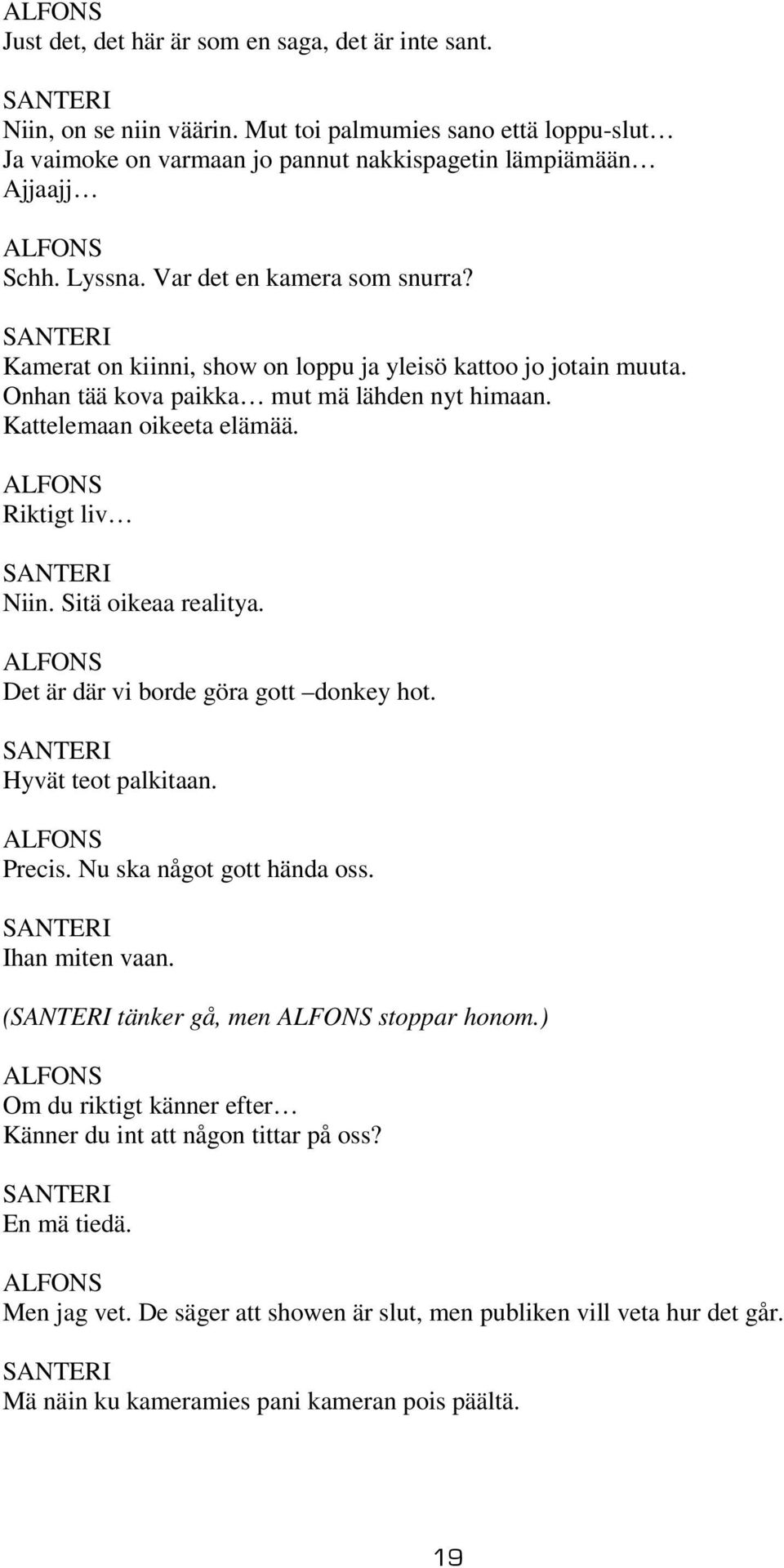 ALFONS
Just det, det här är som en saga, det är inte sant.

SANTERI
Niin, on se niin väärin. Mut toi palmumies sano että loppu-slut… Ja vaimoke on varmaan jo pannut nakkispagetin lämpiämään… Ajjaajj…

ALFONS
Schh. Lyssna. Var det en kamera som snurra?

SANTERI
Kamerat on kiinni, show on loppu ja yleisö kattoo jo jotain muuta. Onhan tää kova paikka… mut mä lähden nyt himaan. Kattelemaan oikeeta elämää.

ALFONS
Riktigt liv…

SANTERI
Niin. Sitä oikeaa realitya.

ALFONS
Det är där vi borde göra gott –donkey hot.

SANTERI
Hyvät teot palkitaan.

ALFONS
Precis. Nu ska något gott hända oss.

SANTERI
Ihan miten vaan.

(SANTERI tänker gå, men ALFONS stoppar honom.)

ALFONS
Om du riktigt känner efter… Känner du int att någon tittar på oss?

SANTERI
En mä tiedä.

ALFONS
Men jag vet. De säger att showen är slut, men publiken vill veta hur det går.

SANTERI
Mä näin ku kameramies pani kameran pois päältä.

19